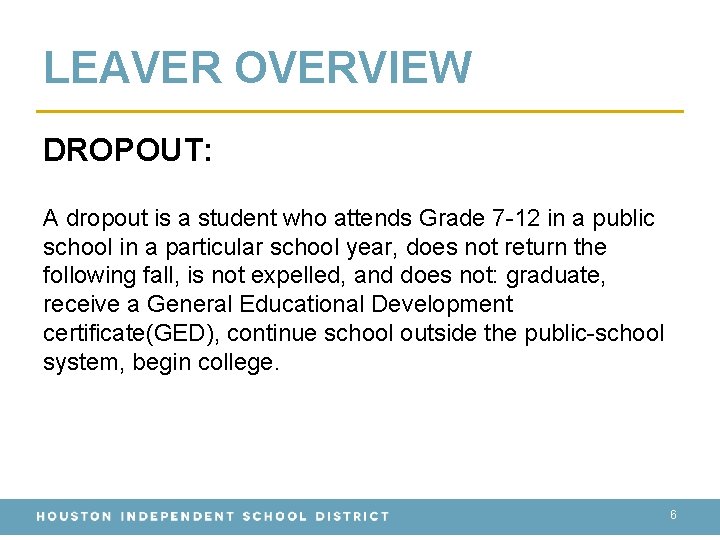 LEAVER OVERVIEW

DROPOUT:

A dropout is a student who attends Grade 7-12 in a public school in a particular school year, does not return the following fall, is not expelled, and does not: graduate, receive a General Educational Development certificate(GED), continue school outside the public-school system, begin college.

HOUSTON INDEPENDENT SCHOOL DISTRICT

6